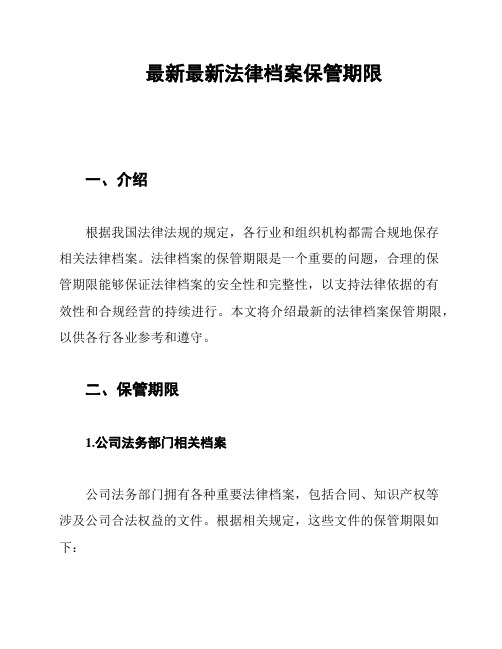 最新最新法律档案保管期限

一、介绍

根据我国法律法规的规定，各行业和组织机构都需合规地保存相关法律档案。法律档案的保管期限是一个重要的问题，合理的保管期限能够保证法律档案的安全性和完整性，以支持法律依据的有效性和合规经营的持续进行。本文将介绍最新的法律档案保管期限，以供各行各业参考和遵守。

二、保管期限

1.公司法务部门相关档案

公司法务部门拥有各种重要法律档案，包括合同、知识产权等涉及公司合法权益的文件。根据相关规定，这些文件的保管期限如下：